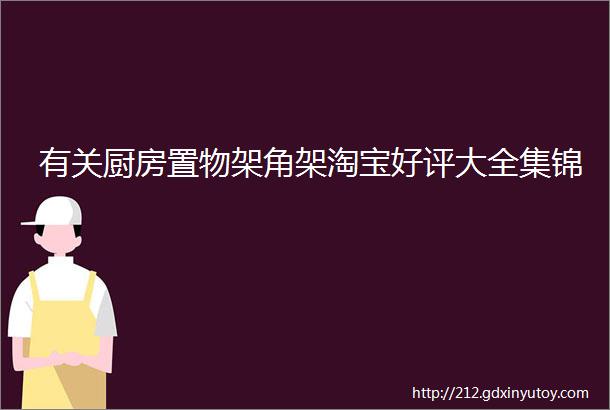 有关厨房置物架角架淘宝好评大全集锦

http://212.gdxinyutoy.com